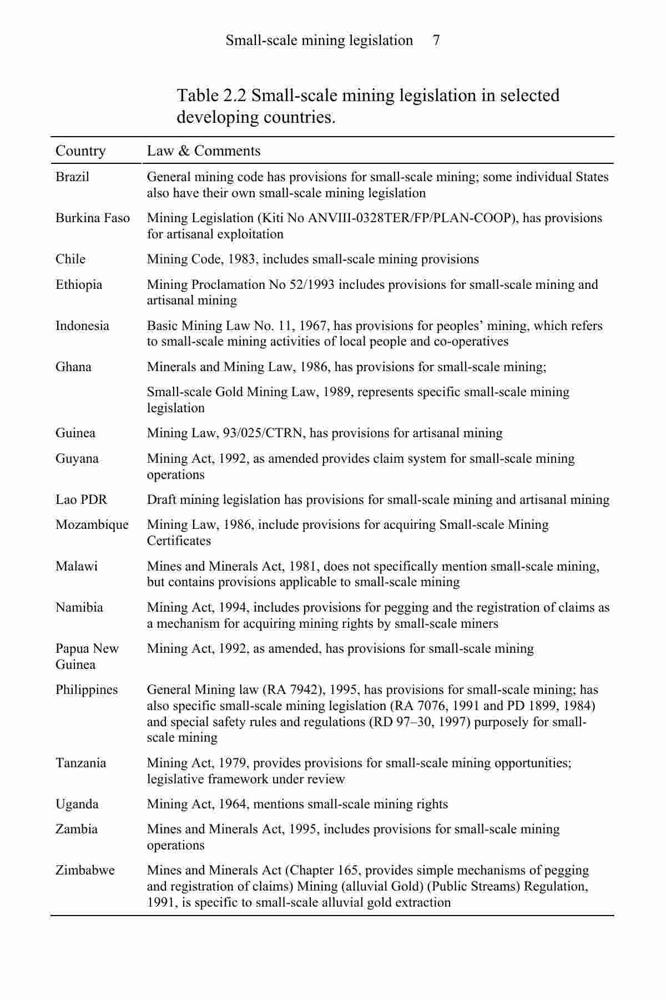 Small-scale mining legislation 7

Table 2.2 Small-scale mining legislation in selected developing countries.

| Country | Law & Comments |
|---|---|
| Brazil | General mining code has provisions for small-scale mining; some individual States also have their own small-scale mining legislation |
| Burkina Faso | Mining Legislation (Kiti No ANVIII-0328TER/FP/PLAN-COOP), has provisions for artisanal exploitation |
| Chile | Mining Code, 1983, includes small-scale mining provisions |
| Ethiopia | Mining Proclamation No 52/1993 includes provisions for small-scale mining and artisanal mining |
| Indonesia | Basic Mining Law No. 11, 1967, has provisions for peoples' mining, which refers to small-scale mining activities of local people and co-operatives |
| Ghana | Minerals and Mining Law, 1986, has provisions for small-scale mining; Small-scale Gold Mining Law, 1989, represents specific small-scale mining legislation |
| Guinea | Mining Law, 93/025/CTRN, has provisions for artisanal mining |
| Guyana | Mining Act, 1992, as amended provides claim system for small-scale mining operations |
| Lao PDR | Draft mining legislation has provisions for small-scale mining and artisanal mining |
| Mozambique | Mining Law, 1986, include provisions for acquiring Small-scale Mining Certificates |
| Malawi | Mines and Minerals Act, 1981, does not specifically mention small-scale mining, but contains provisions applicable to small-scale mining |
| Namibia | Mining Act, 1994, includes provisions for pegging and the registration of claims as a mechanism for acquiring mining rights by small-scale miners |
| Papua New Guinea | Mining Act, 1992, as amended, has provisions for small-scale mining |
| Philippines | General Mining law (RA 7942), 1995, has provisions for small-scale mining; has also specific small-scale mining legislation (RA 7076, 1991 and PD 1899, 1984) and special safety rules and regulations (RD 97–30, 1997) purposely for small-scale mining |
| Tanzania | Mining Act, 1979, provides provisions for small-scale mining opportunities; legislative framework under review |
| Uganda | Mining Act, 1964, mentions small-scale mining rights |
| Zambia | Mines and Minerals Act, 1995, includes provisions for small-scale mining operations |
| Zimbabwe | Mines and Minerals Act (Chapter 165, provides simple mechanisms of pegging and registration of claims) Mining (alluvial Gold) (Public Streams) Regulation, 1991, is specific to small-scale alluvial gold extraction |